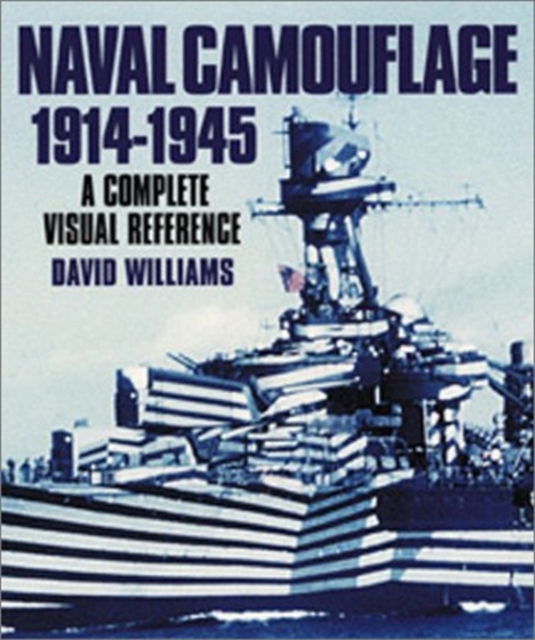 NAVAL CAMOUFLAGE
1914-1945
A COMPLETE VISUAL REFERENCE
DAVID WILLIAMS